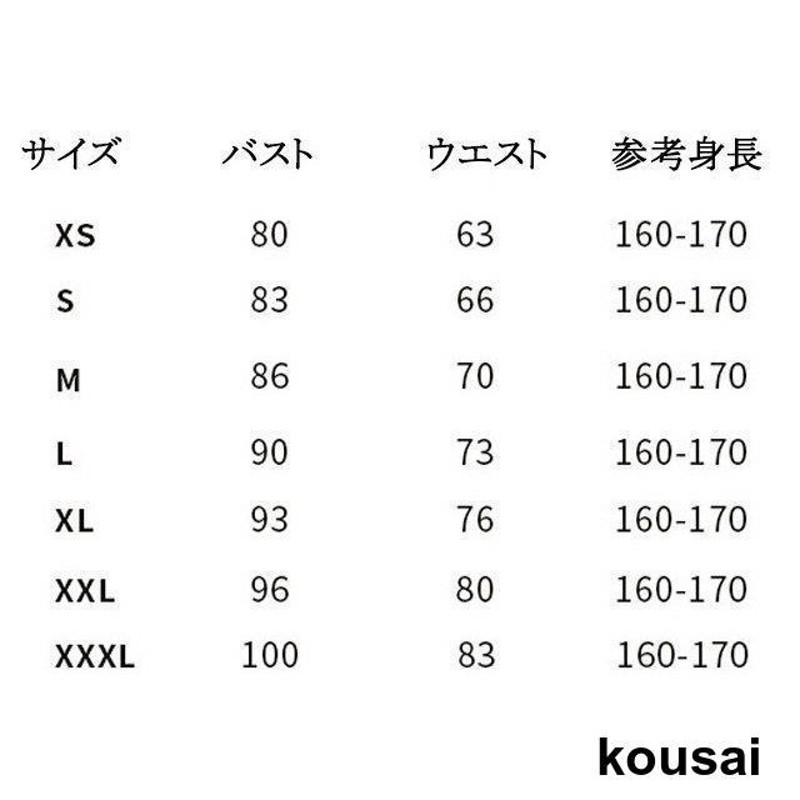 | サイズ | バスト | ウエスト | 参考身長 |
|---|---|---|---|
| XS | 80 | 63 | 160-170 |
| S | 83 | 66 | 160-170 |
| M | 86 | 70 | 160-170 |
| L | 90 | 73 | 160-170 |
| XL | 93 | 76 | 160-170 |
| XXL | 96 | 80 | 160-170 |
| XXXL | 100 | 83 | 160-170 |

kousai